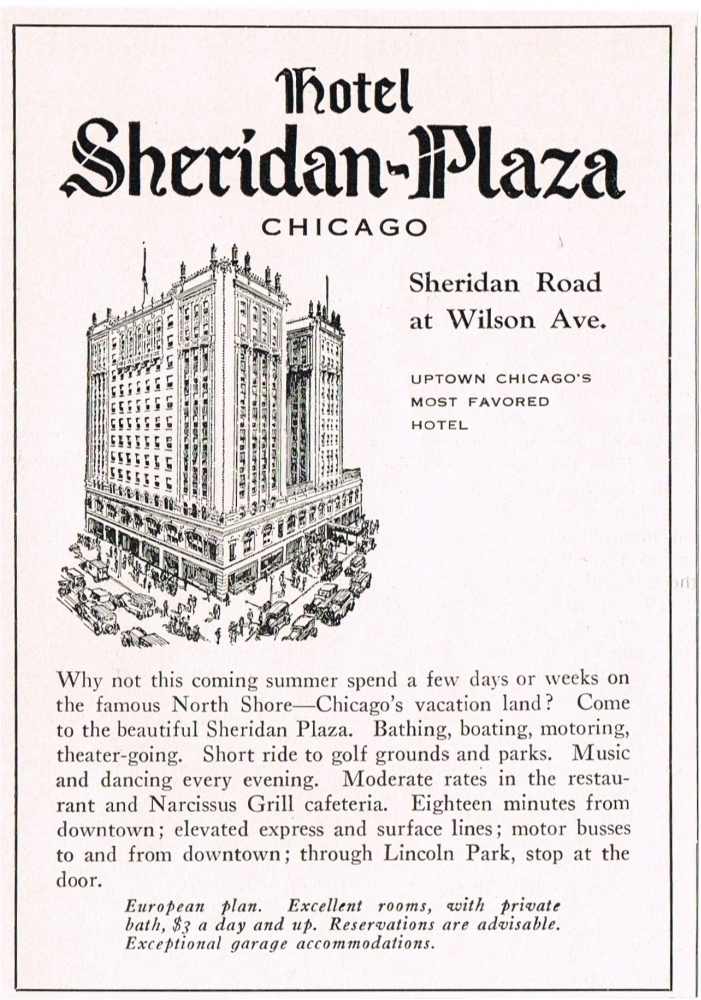 Hotel
Sheridan-Plaza
CHICAGO

Sheridan Road at Wilson Ave.

UPTOWN CHICAGO'S MOST FAVORED HOTEL

Why not this coming summer spend a few days or weeks on the famous North Shore—Chicago's vacation land? Come to the beautiful Sheridan Plaza. Bathing, boating, motoring, theater-going. Short ride to golf grounds and parks. Music and dancing every evening. Moderate rates in the restaurant and Narcissus Grill cafeteria. Eighteen minutes from downtown; elevated express and surface lines; motor busses to and from downtown; through Lincoln Park, stop at the door.

European plan. Excellent rooms, with private bath, $3 a day and up. Reservations are advisable. Exceptional garage accommodations.